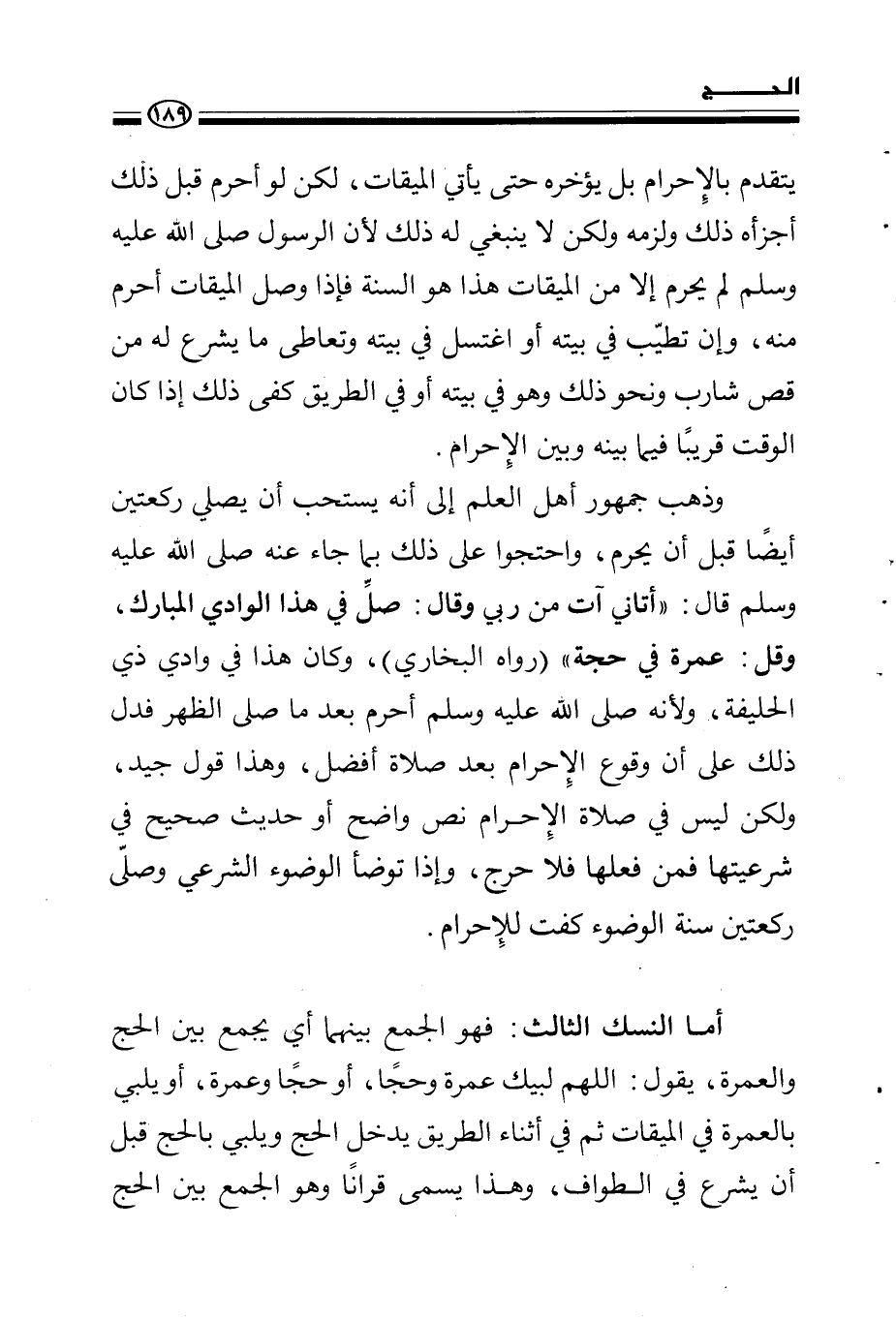 الحـــج

١٨٩

يتقدم بالإحرام بل يؤخره حتى يأتي الميقات، لكن لو أحرم قبل ذلك أجزأه ذلك ولزمه ولكن لا ينبغي له ذلك لأن الرسول صلى الله عليه وسلم لم يحرم إلا من الميقات هذا هو السنة فإذا وصل الميقات أحرم منه، وإن تطيّب في بيته أو اغتسل في بيته وتعاطى ما يشرع له من قص شارب ونحو ذلك وهو في بيته أو في الطريق كفى ذلك إذا كان الوقت قريبًا فيما بينه وبين الإحرام.

وذهب جمهور أهل العلم إلى أنه يستحب أن يصلي ركعتين أيضًا قبل أن يحرم، واحتجوا على ذلك بما جاء عنه صلى الله عليه وسلم قال: «أتاني آت من ربي وقال: صلِّ في هذا الوادي المبارك، وقل: عمرة في حجة» (رواه البخاري)، وكان هذا في وادي ذي الحليفة، ولأنه صلى الله عليه وسلم أحرم بعد ما صلى الظهر فدل ذلك على أن وقوع الإحرام بعد صلاة أفضل، وهذا قول جيد، ولكن ليس في صلاة الإحرام نص واضح أو حديث صحيح في شرعيتها فمن فعلها فلا حرج، وإذا توضأ الوضوء الشرعي وصلّى ركعتين سنة الوضوء كفت للإحرام.

أما النسك الثالث: فهو الجمع بينهما أي يجمع بين الحج والعمرة، يقول: اللهم لبيك عمرة وحجًا، أو حجًا وعمرة، أو يلبي بالعمرة في الميقات ثم في أثناء الطريق يدخل الحج ويلبي بالحج قبل أن يشرع في الطواف، وهذا يسمى قرانًا وهو الجمع بين الحج